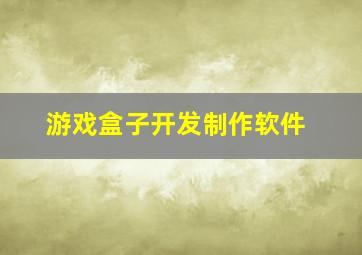 游戏盒子开发制作软件